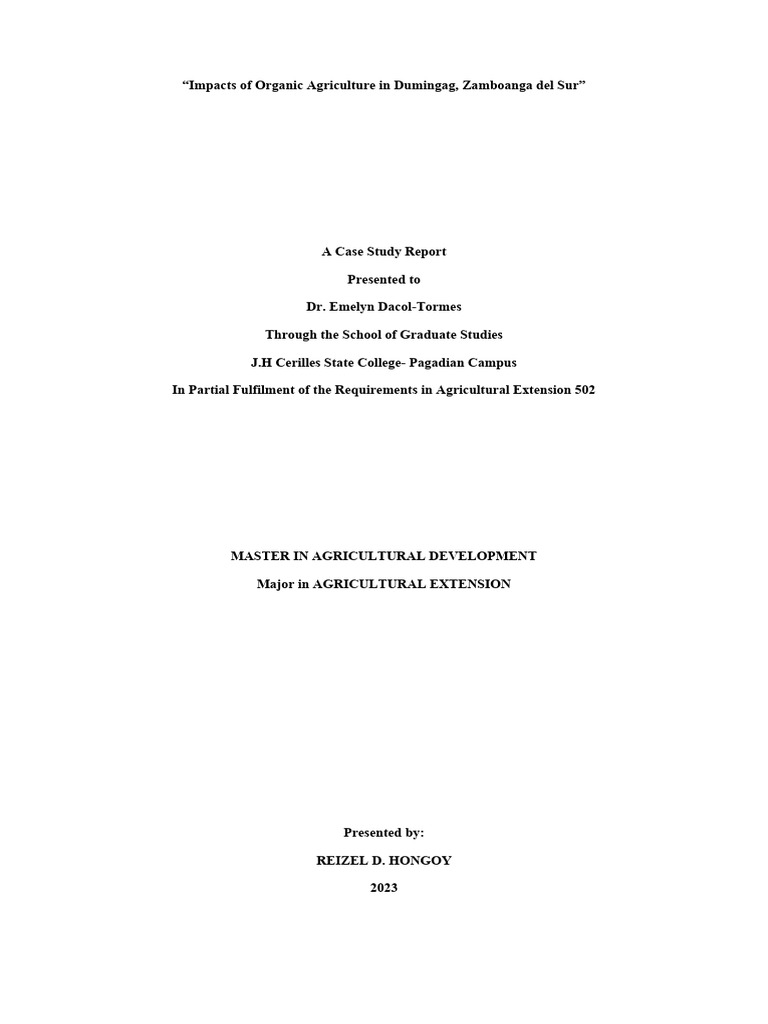 “Impacts of Organic Agriculture in Dumingag, Zamboanga del Sur”

A Case Study Report

Presented to

Dr. Emelyn Dacol-Tormes

Through the School of Graduate Studies

J.H Cerilles State College- Pagadian Campus

In Partial Fulfilment of the Requirements in Agricultural Extension 502

MASTER IN AGRICULTURAL DEVELOPMENT

Major in AGRICULTURAL EXTENSION

Presented by:

REIZEL D. HONGOY

2023